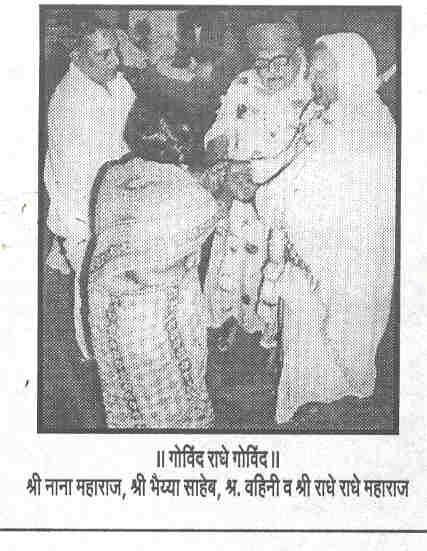 ॥ गोविंद राधे गोविंद ॥
श्री नाना महाराज, श्री भैय्या साहेब, श्र. वहिनी व श्री राधे राधे महाराज